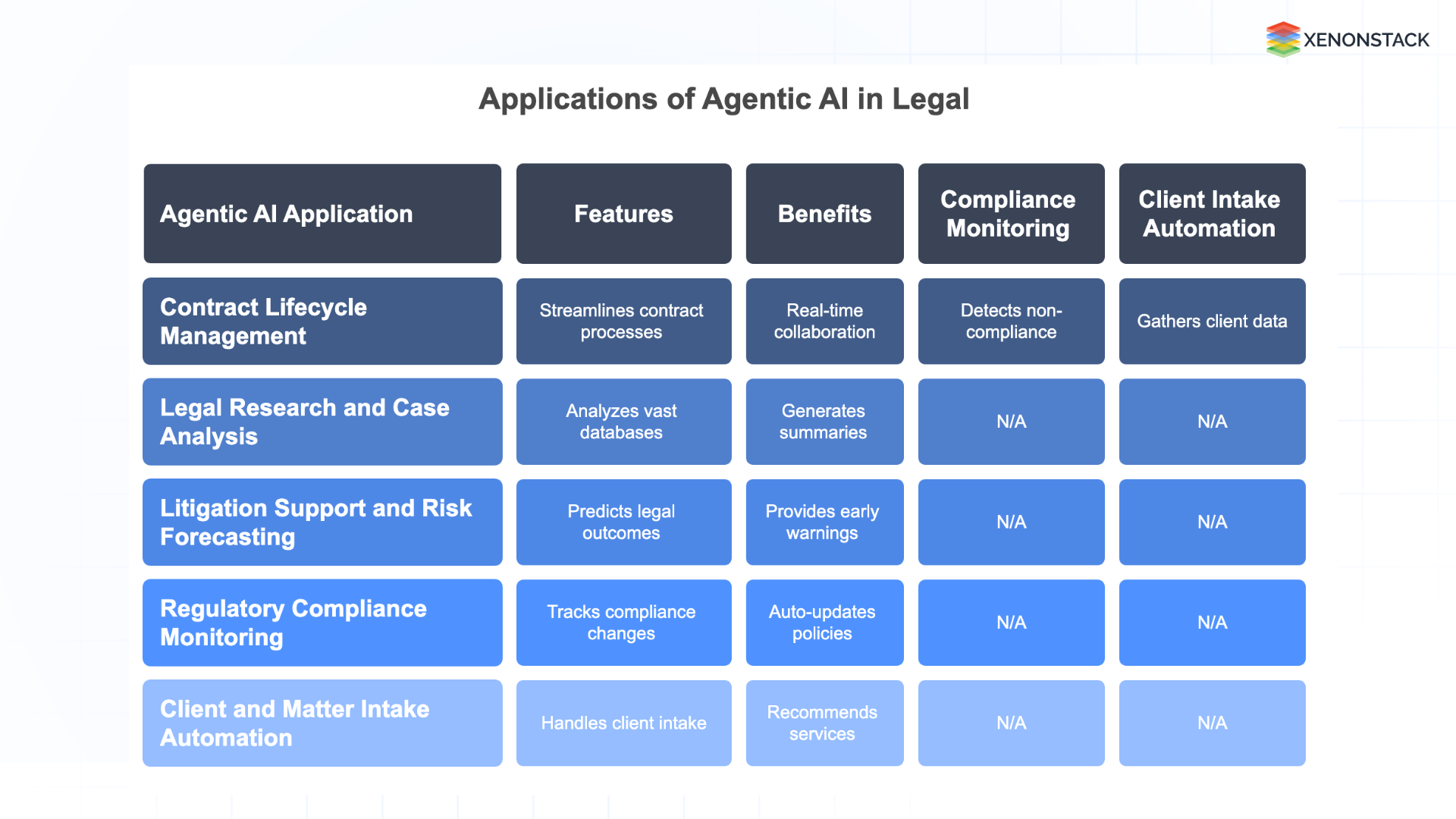 XENONSTACK

Applications of Agentic AI in Legal

| Agentic AI Application | Features | Benefits | Compliance Monitoring | Client Intake Automation |
|---|---|---|---|---|
| Contract Lifecycle Management | Streamlines contract processes | Real-time collaboration | Detects non-compliance | Gathers client data |
| Legal Research and Case Analysis | Analyzes vast databases | Generates summaries | N/A | N/A |
| Litigation Support and Risk Forecasting | Predicts legal outcomes | Provides early warnings | N/A | N/A |
| Regulatory Compliance Monitoring | Tracks compliance changes | Auto-updates policies | N/A | N/A |
| Client and Matter Intake Automation | Handles client intake | Recommends services | N/A | N/A |